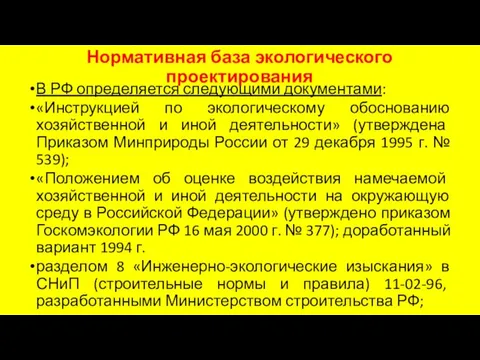 Нормативная база экологического проектирования

•В РФ определяется следующими документами:

•«Инструкцией по экологическому обоснованию хозяйственной и иной деятельности» (утверждена Приказом Минприроды России от 29 декабря 1995 г. № 539);

•«Положением об оценке воздействия намечаемой хозяйственной и иной деятельности на окружающую среду в Российской Федерации» (утверждено приказом Госкомэкологии РФ 16 мая 2000 г. № 377); доработанный вариант 1994 г.

•разделом 8 «Инженерно-экологические изыскания» в СНиП (строительные нормы и правила) 11-02-96, разработанными Министерством строительства РФ;